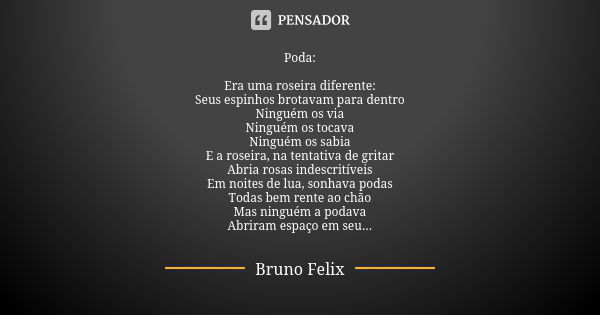 PENSADOR

Poda:

Era uma roseira diferente:
Seus espinhos brotavam para dentro
Ninguém os via
Ninguém os tocava
Ninguém os sabia
E a roseira, na tentativa de gritar
Abria rosas indescritíveis
Em noites de lua, sonhava podas
Todas bem rente ao chão
Mas ninguém a podava
Abriram espaço em seu...

Bruno Felix